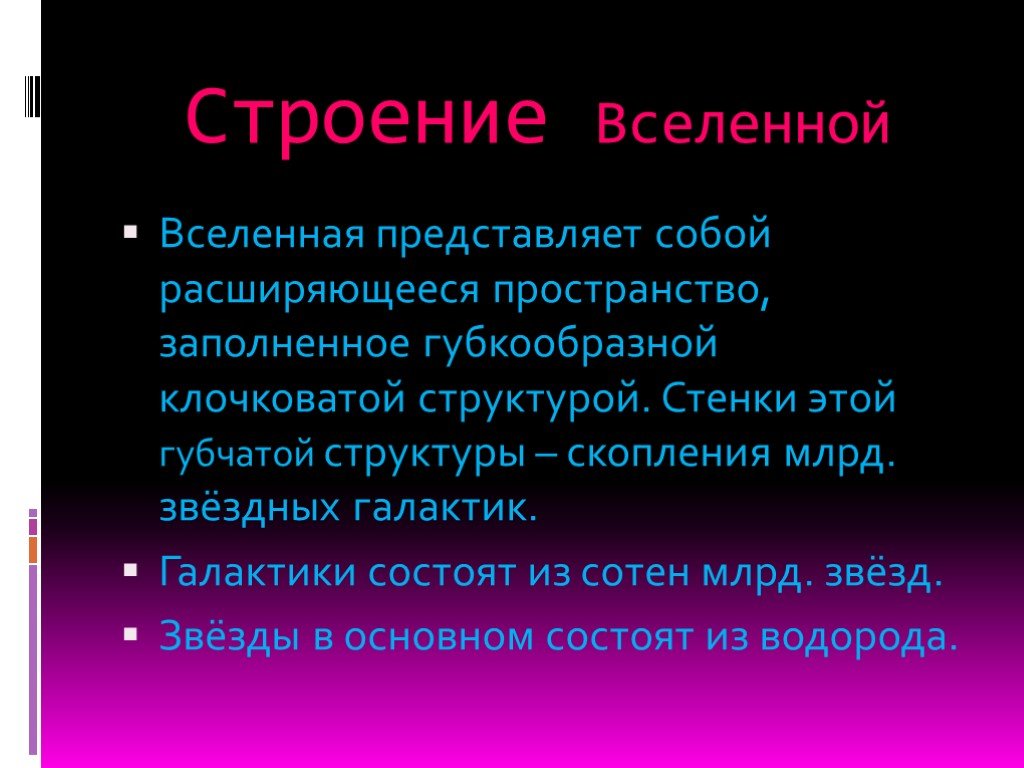 Строение Вселенной

Вселенная представляет собой расширяющееся пространство, заполненное губкообразной клочковатой структурой. Стенки этой губчатой структуры – скопления млрд. звёздных галактик.

Галактики состоят из сотен млрд. звёзд.

Звёзды в основном состоят из водорода.